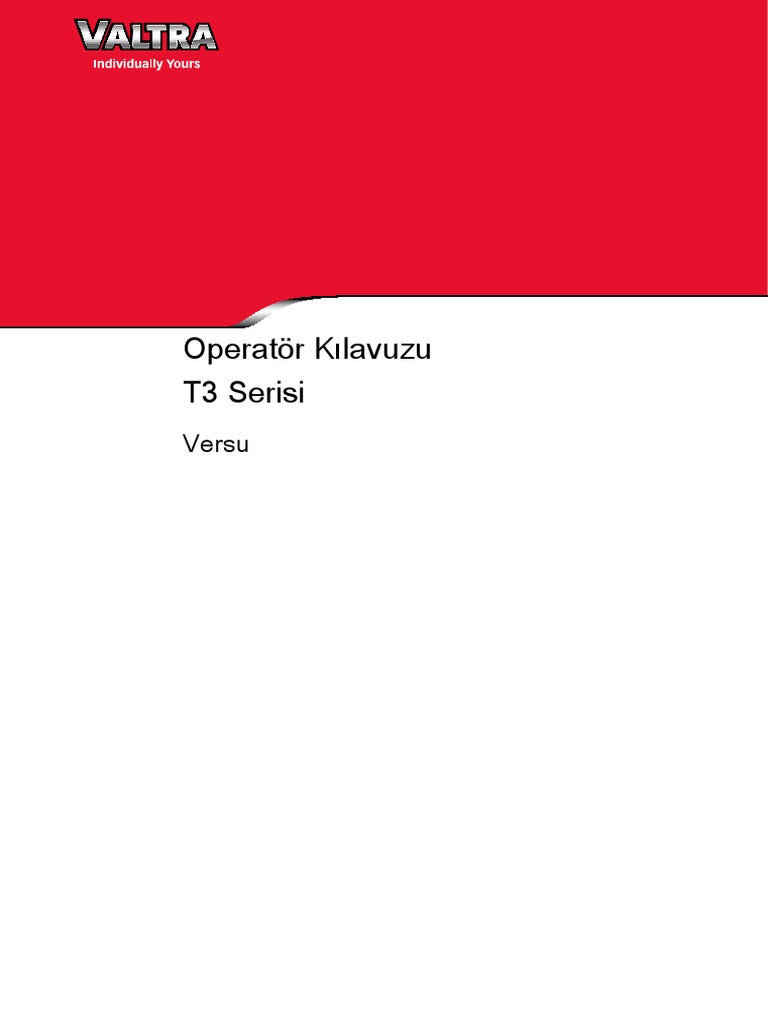 VALTRA
Individually Yours

Operatör Kılavuzu
T3 Serisi

Versu